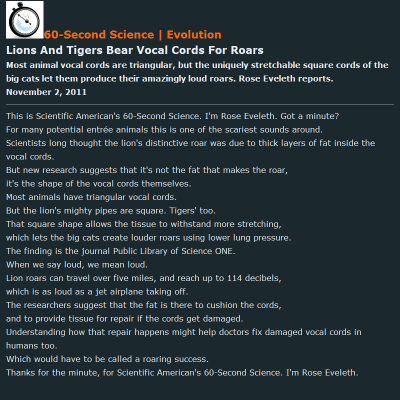 60-Second Science | Evolution

Lions And Tigers Bear Vocal Cords For Roars

Most animal vocal cords are triangular, but the uniquely stretchable square cords of the big cats let them produce their amazingly loud roars. Rose Eveleth reports.
November 2, 2011

This is Scientific American's 60-Second Science. I'm Rose Eveleth. Got a minute?
For many potential entrée animals this is one of the scariest sounds around.
Scientists long thought the lion's distinctive roar was due to thick layers of fat inside the vocal cords.
But new research suggests that it's not the fat that makes the roar,
it's the shape of the vocal cords themselves.
Most animals have triangular vocal cords.
But the lion's mighty pipes are square. Tigers' too.
That square shape allows the tissue to withstand more stretching,
which lets the big cats create louder roars using lower lung pressure.
The finding is the journal Public Library of Science ONE.
When we say loud, we mean loud.
Lion roars can travel over five miles, and reach up to 114 decibels,
which is as loud as a jet airplane taking off.
The researchers suggest that the fat is there to cushion the cords,
and to provide tissue for repair if the cords get damaged.
Understanding how that repair happens might help doctors fix damaged vocal cords in humans too.
Which would have to be called a roaring success.
Thanks for the minute, for Scientific American's 60-Second Science. I'm Rose Eveleth.